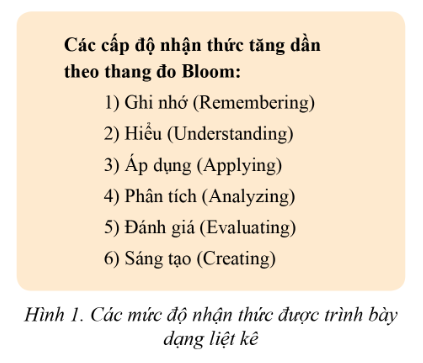 Các cấp độ nhận thức tăng dần theo thang đo Bloom:

1) Ghi nhớ (Remembering)
2) Hiểu (Understanding)
3) Áp dụng (Applying)
4) Phân tích (Analyzing)
5) Đánh giá (Evaluating)
6) Sáng tạo (Creating)

Hình 1. Các mức độ nhận thức được trình bày dạng liệt kê